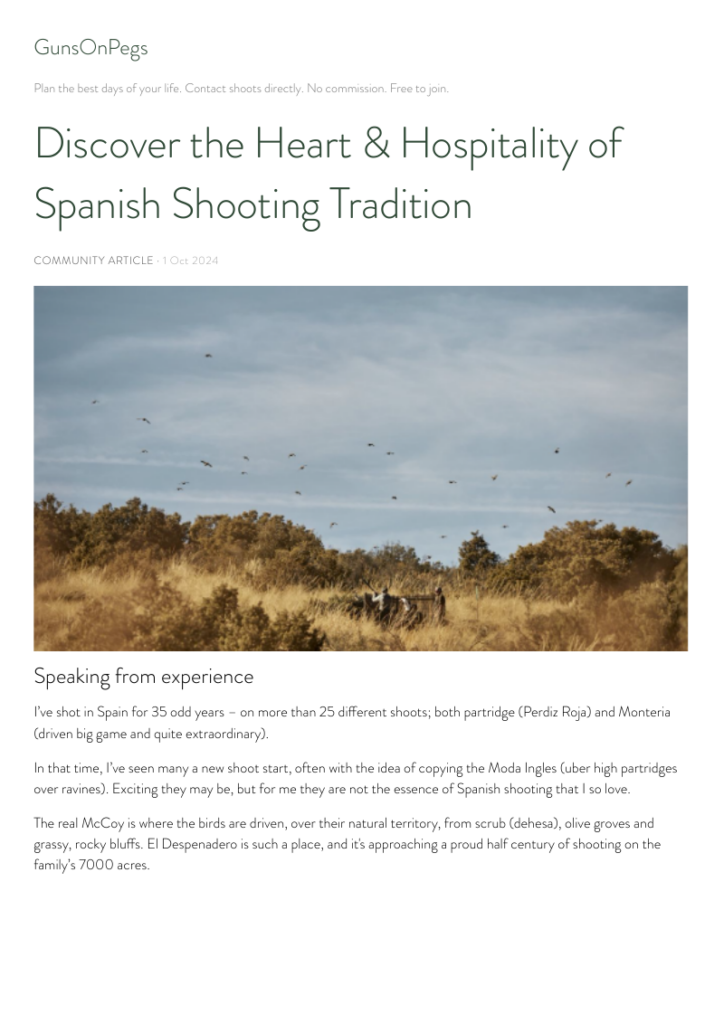 GunsOnPegs

Plan the best days of your life. Contact shoots directly. No commission. Free to join.

Discover the Heart & Hospitality of Spanish Shooting Tradition

COMMUNITY ARTICLE · 1 Oct 2024

Speaking from experience

I've shot in Spain for 35 odd years – on more than 25 different shoots; both partridge (Perdiz Roja) and Monteria (driven big game and quite extraordinary).

In that time, I've seen many a new shoot start, often with the idea of copying the Moda Ingles (uber high partridges over ravines). Exciting they may be, but for me they are not the essence of Spanish shooting that I so love.

The real McCoy is where the birds are driven, over their natural territory, from scrub (dehesa), olive groves and grassy, rocky bluffs. El Despenadero is such a place, and it's approaching a proud half century of shooting on the family's 7000 acres.